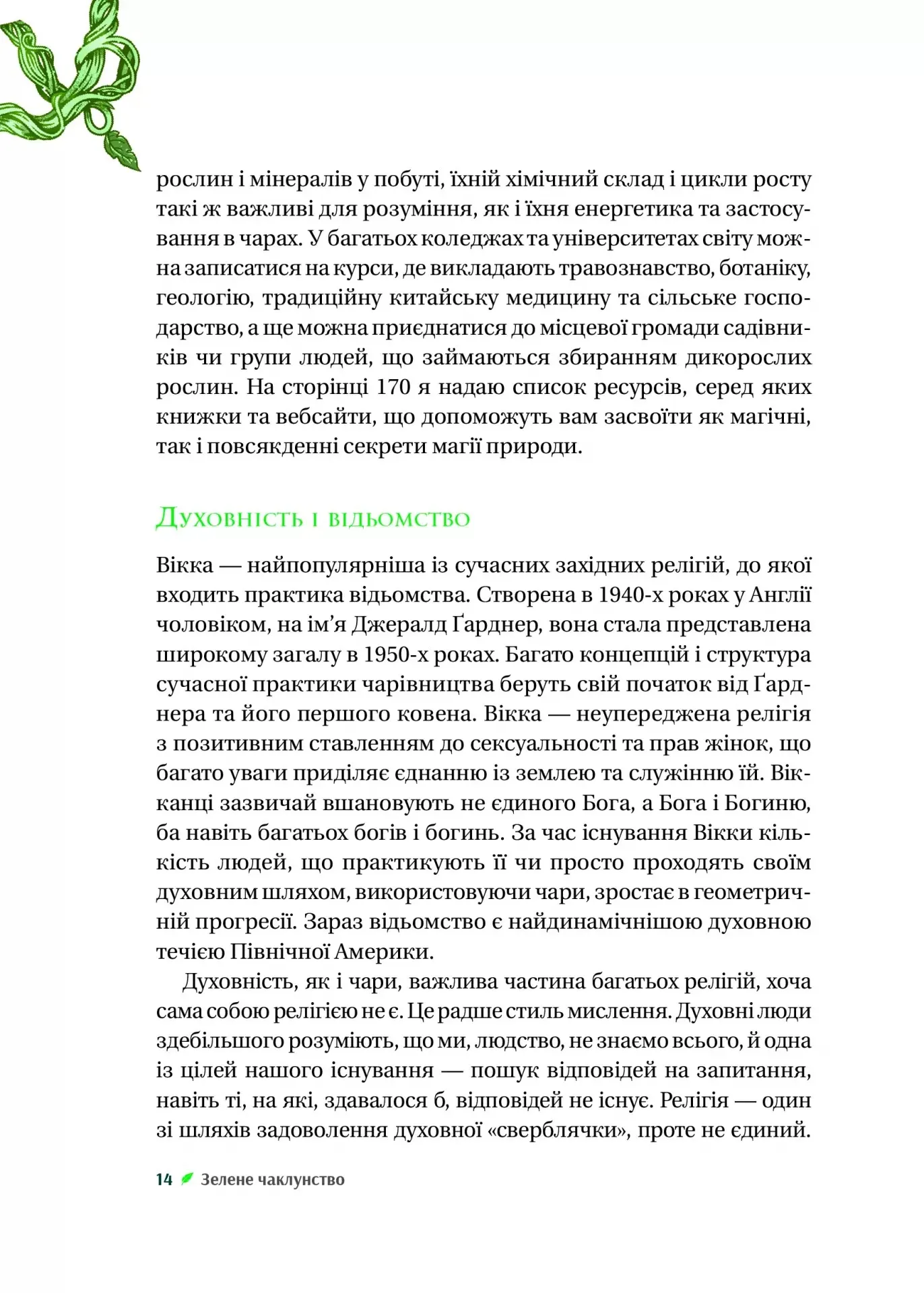 рослин і мінералів у побуті, їхній хімічний склад і цикли росту такі ж важливі для розуміння, як і їхня енергетика та застосування в чарах. У багатьох коледжах та університетах світу можна записатися на курси, де викладають травознавство, ботаніку, геологію, традиційну китайську медицину та сільське господарство, а ще можна приєднатися до місцевої громади садівників чи групи людей, що займаються збиранням дикорослих рослин. На сторінці 170 я надаю список ресурсів, серед яких книжки та вебсайти, що допоможуть вам засвоїти як магічні, так і повсякденні секрети магії природи.

Духовність і відьомство

Вікка — найпопулярніша із сучасних західних релігій, до якої входить практика відьомства. Створена в 1940-х роках у Англії чоловіком, на ім'я Джералд Ґарднер, вона стала представлена широкому загалу в 1950-х роках. Багато концепцій і структура сучасної практики чарівництва беруть свій початок від Ґарднера та його першого ковена. Вікка — неупереджена релігія з позитивним ставленням до сексуальності та прав жінок, що багато уваги приділяє єднанню із землею та служінню їй. Вікканці зазвичай вшановують не єдиного Бога, а Бога і Богиню, ба навіть багатьох богів і богинь. За час існування Вікки кількість людей, що практикують її чи просто проходять своїм духовним шляхом, використовуючи чари, зростає в геометричній прогресії. Зараз відьомство є найдинамічнішою духовною течією Північної Америки.

Духовність, як і чари, важлива частина багатьох релігій, хоча сама собою релігією не є. Це радше стиль мислення. Духовні люди здебільшого розуміють, що ми, людство, не знаємо всього, й одна із цілей нашого існування — пошук відповідей на запитання, навіть ті, на які, здавалося б, відповідей не існує. Релігія — один зі шляхів задоволення духовної «сверблячки», проте не єдиний.

14 Зелене чаклунство